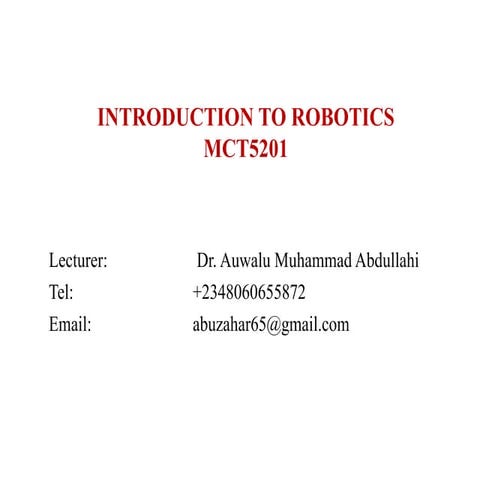 INTRODUCTION TO ROBOTICS
MCT5201

Lecturer: Dr. Auwalu Muhammad Abdullahi
Tel: +2348060655872
Email: abuzahar65@gmail.com